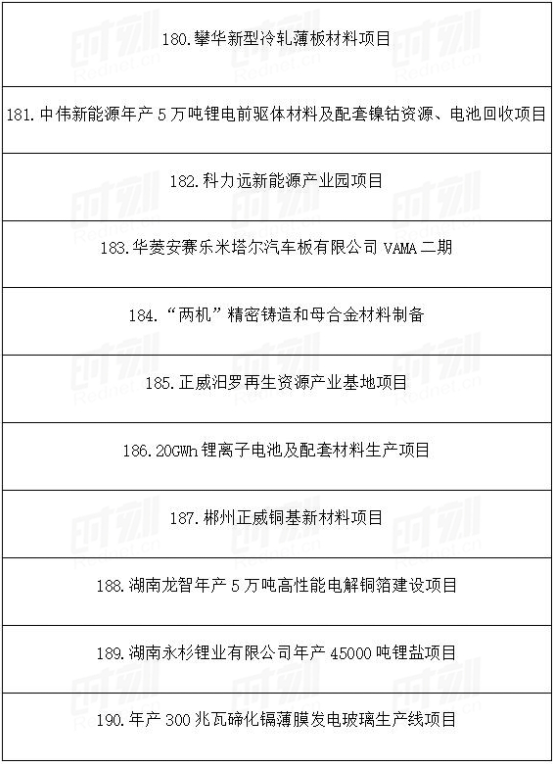 | 180.攀华新型冷轧薄板材料项目 |
|---|
| 181.中伟新能源年产 5 万吨锂电前驱体材料及配套镍钴资源、电池回收项目 |
| 182.科力远新能源产业园项目 |
| 183.华菱安赛乐米塔尔汽车板有限公司 VAMA 二期 |
| 184."两机"精密铸造和母合金材料制备 |
| 185.正威汨罗再生资源产业基地项目 |
| 186.20GWh 锂离子电池及配套材料生产项目 |
| 187.郴州正威铜基新材料项目 |
| 188.湖南龙智年产 5 万吨高性能电解铜箔建设项目 |
| 189.湖南永杉锂业有限公司年产 45000 吨锂盐项目 |
| 190.年产 300 兆瓦碲化镉薄膜发电玻璃生产线项目 |

时刻
Rednet.cn